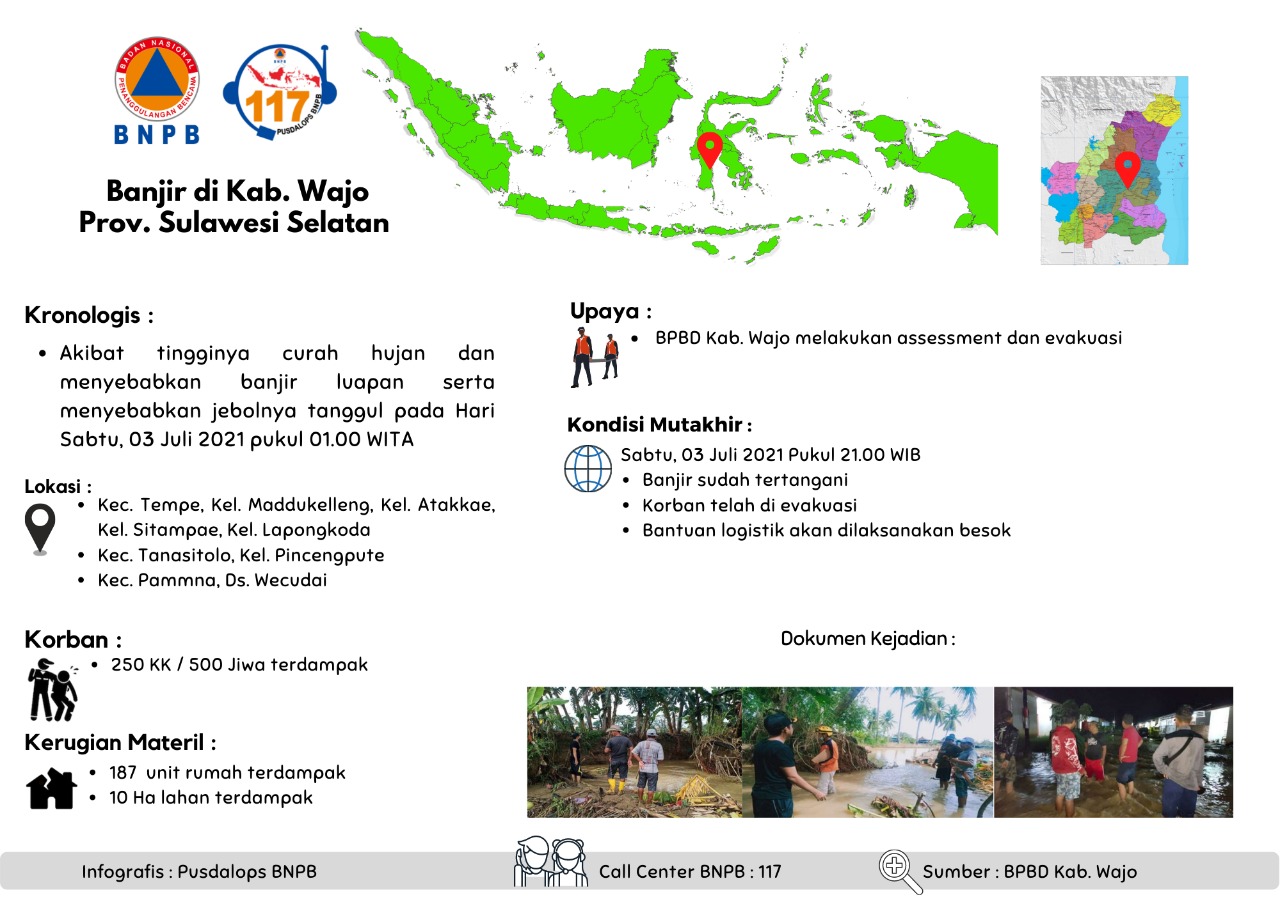 BADAN NASIONAL PENANGGULANGAN BENCANA
BNPB

117
PUSDALOPS BNPB

Banjir di Kab. Wajo
Prov. Sulawesi Selatan

Kronologis :

• Akibat tingginya curah hujan dan menyebabkan banjir luapan serta menyebabkan jebolnya tanggul pada Hari Sabtu, 03 Juli 2021 pukul 01.00 WITA

Lokasi :
• Kec. Tempe, Kel. Maddukelleng, Kel. Atakkae, Kel. Sitampae, Kel. Lapongkoda
• Kec. Tanasitolo, Kel. Pincengpute
• Kec. Pammna, Ds. Wecudai

Korban :
• 250 KK / 500 Jiwa terdampak

Kerugian Materil :
• 187 unit rumah terdampak
• 10 Ha lahan terdampak

Upaya :
• BPBD Kab. Wajo melakukan assessment dan evakuasi

Kondisi Mutakhir :
Sabtu, 03 Juli 2021 Pukul 21.00 WIB
• Banjir sudah tertangani
• Korban telah di evakuasi
• Bantuan logistik akan dilaksanakan besok

Dokumen Kejadian :

Infografis : Pusdalops BNPB
Call Center BNPB : 117
Sumber : BPBD Kab. Wajo